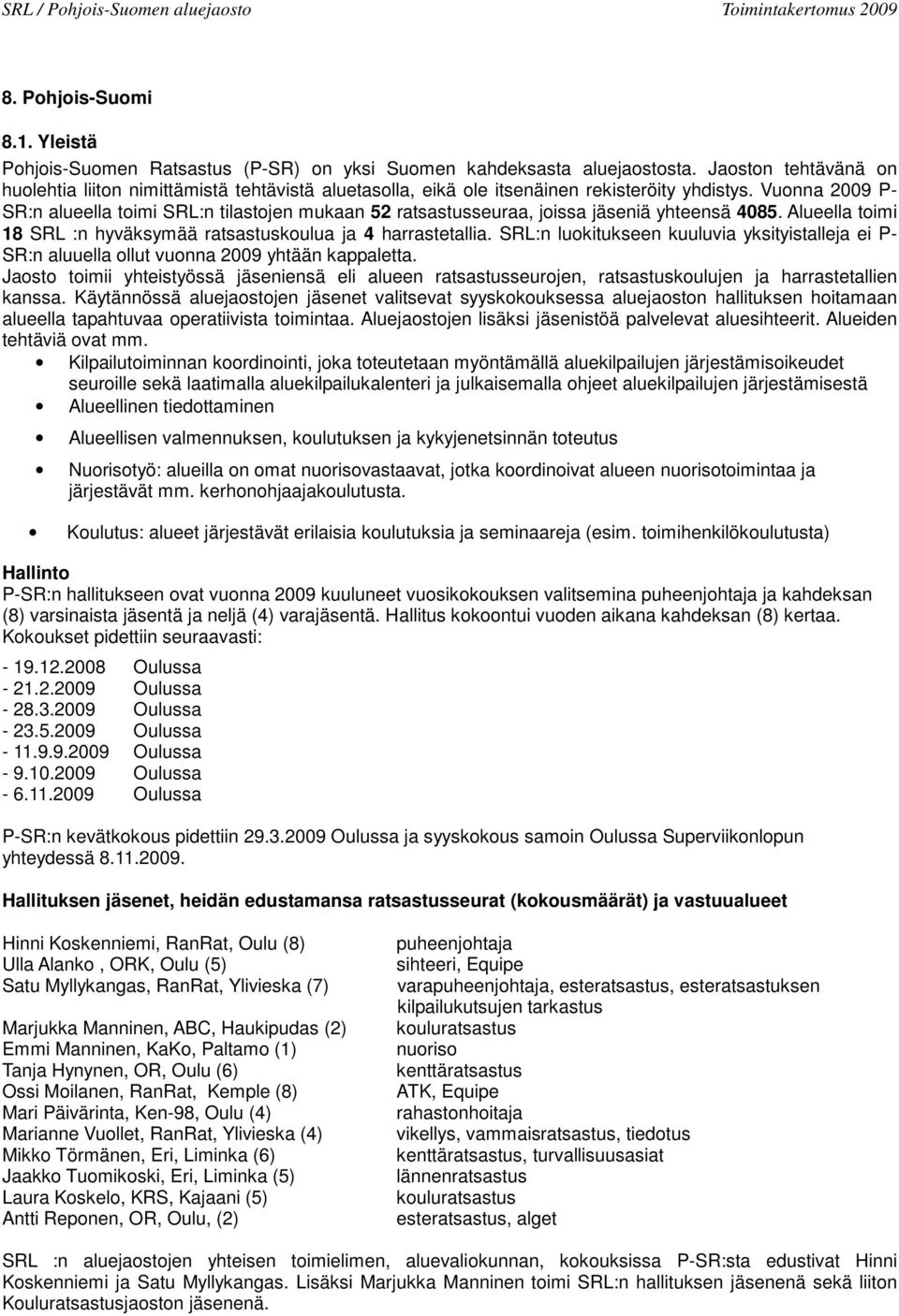 SRL / Pohjois-Suomen aluejaosto Toimintakertomus 2009

8. Pohjois-Suomi

8.1. Yleistä

Pohjois-Suomen Ratsastus (P-SR) on yksi Suomen kahdeksasta aluejaostosta. Jaoston tehtävänä on huolehtia liiton nimittämistä tehtävistä aluetasolla, eikä ole itsenäinen rekisteröity yhdistys. Vuonna 2009 P-SR:n alueella toimi SRL:n tilastojen mukaan 52 ratsastusseuraa, joissa jäseniä yhteensä 4085. Alueella toimi 18 SRL :n hyväksymää ratsastuskoulua ja 4 harrastetallia. SRL:n luokitukseen kuuluvia yksityistalleja ei P-SR:n aluuella ollut vuonna 2009 yhtään kappaletta.
Jaosto toimii yhteistyössä jäseniensä eli alueen ratsastusseurojen, ratsastuskoulujen ja harrastetallien kanssa. Käytännössä aluejaostojen jäsenet valitsevat syyskokouksessa aluejaoston hallituksen hoitamaan alueella tapahtuvaa operatiivista toimintaa. Aluejaostojen lisäksi jäsenistöä palvelevat aluesihteerit. Alueiden tehtäviä ovat mm.

• Kilpailutoiminnan koordinointi, joka toteutetaan myöntämällä aluekilpailujen järjestämisoikeudet seuroille sekä laatimalla aluekilpailukalenteri ja julkaisemalla ohjeet aluekilpailujen järjestämisestä
• Alueellinen tiedottaminen
• Alueellisen valmennuksen, koulutuksen ja kykyjenetsinnän toteutus
• Nuorisotyö: alueilla on omat nuorisovastaavat, jotka koordinoivat alueen nuorisotoimintaa ja järjestävät mm. kerhonohjaajakoulutusta.
• Koulutus: alueet järjestävät erilaisia koulutuksia ja seminaareja (esim. toimihenkilökoulutusta)

Hallinto
P-SR:n hallitukseen ovat vuonna 2009 kuuluneet vuosikokouksen valitsemina puheenjohtaja ja kahdeksan (8) varsinaista jäsentä ja neljä (4) varajäsentä. Hallitus kokoontui vuoden aikana kahdeksan (8) kertaa. Kokoukset pidettiin seuraavasti:

- 19.12.2008 Oulussa
- 21.2.2009 Oulussa
- 28.3.2009 Oulussa
- 23.5.2009 Oulussa
- 11.9.9.2009 Oulussa
- 9.10.2009 Oulussa
- 6.11.2009 Oulussa

P-SR:n kevätkokous pidettiin 29.3.2009 Oulussa ja syyskokous samoin Oulussa Superviikonlopun yhteydessä 8.11.2009.

Hallituksen jäsenet, heidän edustamansa ratsastusseurat (kokousmäärät) ja vastuualueet

| | |
|---|---|
| Hinni Koskenniemi, RanRat, Oulu (8) | puheenjohtaja |
| Ulla Alanko , ORK, Oulu (5) | sihteeri, Equipe |
| Satu Myllykangas, RanRat, Ylivieska (7) | varapuheenjohtaja, esteratsastus, esteratsastuksen kilpailukutsujen tarkastus |
| Marjukka Manninen, ABC, Haukipudas (2) | kouluratsastus |
| Emmi Manninen, KaKo, Paltamo (1) | nuoriso |
| Tanja Hynynen, OR, Oulu (6) | kenttäratsastus |
| Ossi Moilanen, RanRat, Kemple (8) | ATK, Equipe |
| Mari Päivärinta, Ken-98, Oulu (4) | rahastonhoitaja |
| Marianne Vuollet, RanRat, Ylivieska (4) | vikellys, vammaisratsastus, tiedotus |
| Mikko Törmänen, Eri, Liminka (6) | kenttäratsastus, turvallisuusasiat |
| Jaakko Tuomikoski, Eri, Liminka (5) | lännenratsastus |
| Laura Koskelo, KRS, Kajaani (5) | kouluratsastus |
| Antti Reponen, OR, Oulu, (2) | esteratsastus, alget |

SRL :n aluejaostojen yhteisen toimielimen, aluevaliokunnan, kokouksissa P-SR:sta edustivat Hinni Koskenniemi ja Satu Myllykangas. Lisäksi Marjukka Manninen toimi SRL:n hallituksen jäsenenä sekä liiton Kouluratsastusjaoston jäsenenä.